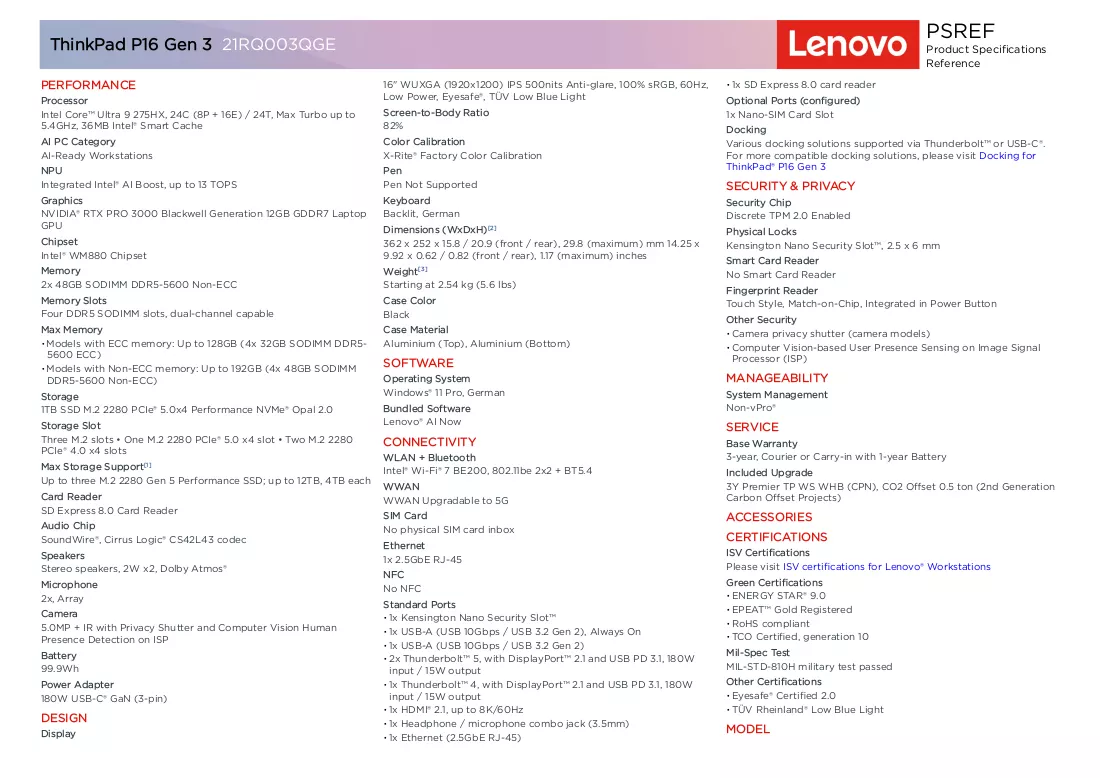 ThinkPad P16 Gen 3 21RQ003QGE

Lenovo

PSREF
Product Specifications Reference

PERFORMANCE

Processor
Intel Core™ Ultra 9 275HX, 24C (8P + 16E) / 24T, Max Turbo up to 5.4GHz, 36MB Intel® Smart Cache

AI PC Category
AI-Ready Workstations

NPU
Integrated Intel® AI Boost, up to 13 TOPS

Graphics
NVIDIA® RTX PRO 3000 Blackwell Generation 12GB GDDR7 Laptop GPU

Chipset
Intel® WM880 Chipset

Memory
2x 48GB SODIMM DDR5-5600 Non-ECC

Memory Slots
Four DDR5 SODIMM slots, dual-channel capable

Max Memory
• Models with ECC memory: Up to 128GB (4x 32GB SODIMM DDR5-5600 ECC)
• Models with Non-ECC memory: Up to 192GB (4x 48GB SODIMM DDR5-5600 Non-ECC)

Storage
1TB SSD M.2 2280 PCIe® 5.0x4 Performance NVMe® Opal 2.0

Storage Slot
Three M.2 slots • One M.2 2280 PCIe® 5.0 x4 slot • Two M.2 2280 PCIe® 4.0 x4 slots

Max Storage Support$^{[1]}$
Up to three M.2 2280 Gen 5 Performance SSD; up to 12TB, 4TB each

Card Reader
SD Express 8.0 Card Reader

Audio Chip
SoundWire®, Cirrus Logic® CS42L43 codec

Speakers
Stereo speakers, 2W x2, Dolby Atmos®

Microphone
2x, Array

Camera
5.0MP + IR with Privacy Shutter and Computer Vision Human Presence Detection on ISP

Battery
99.9Wh

Power Adapter
180W USB-C® GaN (3-pin)

DESIGN

Display
16" WUXGA (1920x1200) IPS 500nits Anti-glare, 100% sRGB, 60Hz, Low Power, Eyesafe®, TÜV Low Blue Light

Screen-to-Body Ratio
82%

Color Calibration
X-Rite® Factory Color Calibration

Pen
Pen Not Supported

Keyboard
Backlit, German

Dimensions (WxDxH)$^{[2]}$
362 x 252 x 15.8 / 20.9 (front / rear), 29.8 (maximum) mm 14.25 x 9.92 x 0.62 / 0.82 (front / rear), 1.17 (maximum) inches

Weight$^{[3]}$
Starting at 2.54 kg (5.6 lbs)

Case Color
Black

Case Material
Aluminium (Top), Aluminium (Bottom)

SOFTWARE

Operating System
Windows® 11 Pro, German

Bundled Software
Lenovo® AI Now

CONNECTIVITY

WLAN + Bluetooth
Intel® Wi-Fi® 7 BE200, 802.11be 2x2 + BT5.4

WWAN
WWAN Upgradable to 5G

SIM Card
No physical SIM card inbox

Ethernet
1x 2.5GbE RJ-45

NFC
No NFC

Standard Ports
• 1x Kensington Nano Security Slot™
• 1x USB-A (USB 10Gbps / USB 3.2 Gen 2), Always On
• 1x USB-A (USB 10Gbps / USB 3.2 Gen 2)
• 2x Thunderbolt™ 5, with DisplayPort™ 2.1 and USB PD 3.1, 180W input / 15W output
• 1x Thunderbolt™ 4, with DisplayPort™ 2.1 and USB PD 3.1, 180W input / 15W output
• 1x HDMI® 2.1, up to 8K/60Hz
• 1x Headphone / microphone combo jack (3.5mm)
• 1x Ethernet (2.5GbE RJ-45)
• 1x SD Express 8.0 card reader

Optional Ports (configured)
1x Nano-SIM Card Slot

Docking
Various docking solutions supported via Thunderbolt™ or USB-C®. For more compatible docking solutions, please visit Docking for ThinkPad® P16 Gen 3

SECURITY & PRIVACY

Security Chip
Discrete TPM 2.0 Enabled

Physical Locks
Kensington Nano Security Slot™, 2.5 x 6 mm

Smart Card Reader
No Smart Card Reader

Fingerprint Reader
Touch Style, Match-on-Chip, Integrated in Power Button

Other Security
• Camera privacy shutter (camera models)
• Computer Vision-based User Presence Sensing on Image Signal Processor (ISP)

MANAGEABILITY

System Management
Non-vPro®

SERVICE

Base Warranty
3-year, Courier or Carry-in with 1-year Battery

Included Upgrade
3Y Premier TP WS WHB (CPN), CO2 Offset 0.5 ton (2nd Generation Carbon Offset Projects)

ACCESSORIES

CERTIFICATIONS

ISV Certifications
Please visit ISV certifications for Lenovo® Workstations

Green Certifications
• ENERGY STAR® 9.0
• EPEAT™ Gold Registered
• RoHS compliant
• TCO Certified, generation 10

Mil-Spec Test
MIL-STD-810H military test passed

Other Certifications
• Eyesafe® Certified 2.0
• TÜV Rheinland® Low Blue Light

MODEL